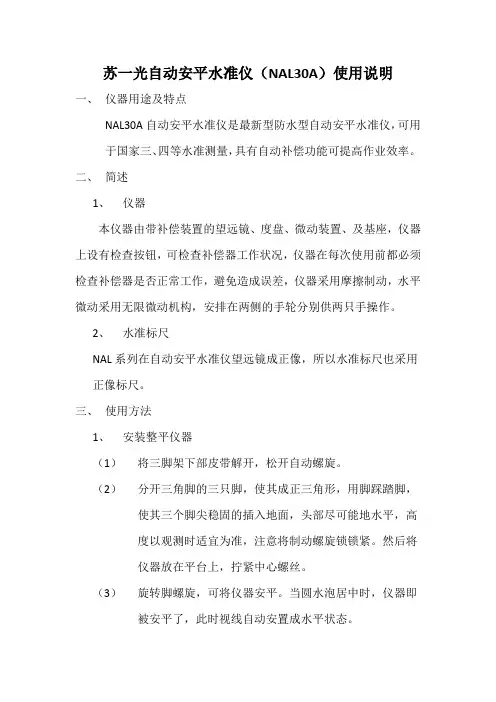 苏一光自动安平水准仪（NAL30A）使用说明

一、 仪器用途及特点

NAL30A 自动安平水准仪是最新型防水型自动安平水准仪，可用于国家三、四等水准测量，具有自动补偿功能可提高作业效率。

二、 简述

1、 仪器

本仪器由带补偿装置的望远镜、度盘、微动装置、及基座，仪器上设有检查按钮，可检查补偿器工作状况，仪器在每次使用前都必须检查补偿器是否正常工作，避免造成误差，仪器采用摩擦制动，水平微动采用无限微动机构，安排在两侧的手轮分别供两只手操作。

2、 水准标尺

NAL 系列在自动安平水准仪望远镜成正像，所以水准标尺也采用正像标尺。

三、 使用方法

1、 安装整平仪器

（1） 将三脚架下部皮带解开，松开自动螺旋。

（2） 分开三角脚的三只脚，使其成正三角形，用脚踩踏脚，使其三个脚尖稳固的插入地面，头部尽可能地水平，高度以观测时适宜为准，注意将制动螺旋锁锁紧。然后将仪器放在平台上，拧紧中心螺丝。

（3） 旋转脚螺旋，可将仪器安平。当圆水泡居中时，仪器即被安平了，此时视线自动安置成水平状态。